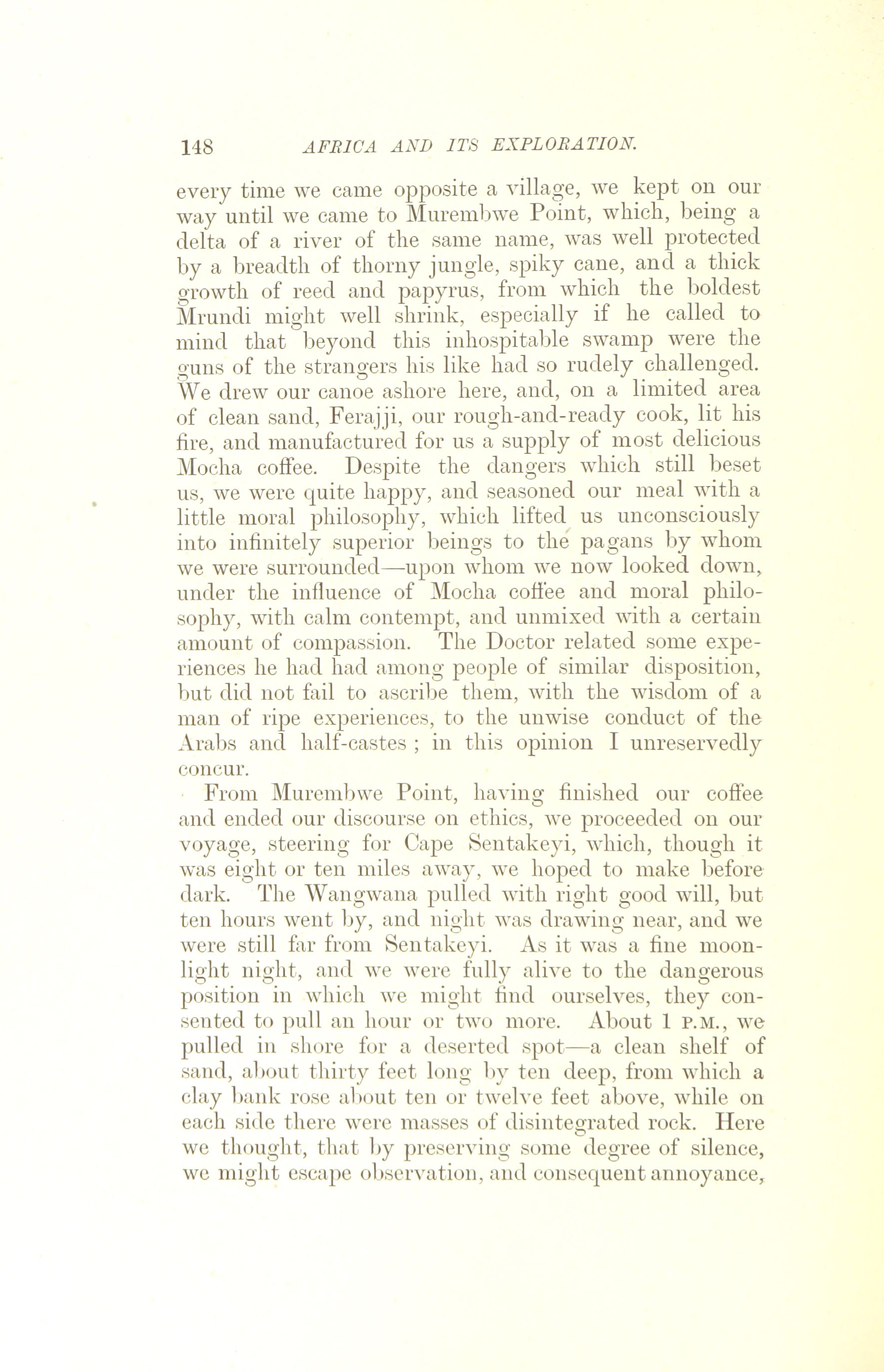 148 AFRICA AND ITS EXPLORATION.

every time we came opposite a village, we kept on our way until we came to Murembwe Point, which, being a delta of a river of the same name, was well protected by a breadth of thorny jungle, spiky cane, and a thick growth of reed and papyrus, from which the boldest Mrundi might well shrink, especially if he called to mind that beyond this inhospitable swamp were the guns of the strangers his like had so rudely challenged. We drew our canoe ashore here, and, on a limited area of clean sand, Ferajji, our rough-and-ready cook, lit his fire, and manufactured for us a supply of most delicious Mocha coffee. Despite the dangers which still beset us, we were quite happy, and seasoned our meal with a little moral philosophy, which lifted us unconsciously into infinitely superior beings to the pagans by whom we were surrounded—upon whom we now looked down, under the influence of Mocha coffee and moral philosophy, with calm contempt, and unmixed with a certain amount of compassion. The Doctor related some experiences he had had among people of similar disposition, but did not fail to ascribe them, with the wisdom of a man of ripe experiences, to the unwise conduct of the Arabs and half-castes ; in this opinion I unreservedly concur.

From Murembwe Point, having finished our coffee and ended our discourse on ethics, we proceeded on our voyage, steering for Cape Sentakeyi, which, though it was eight or ten miles away, we hoped to make before dark. The Wangwana pulled with right good will, but ten hours went by, and night was drawing near, and we were still far from Sentakeyi. As it was a fine moonlight night, and we were fully alive to the dangerous position in which we might find ourselves, they consented to pull an hour or two more. About 1 P.M., we pulled in shore for a deserted spot—a clean shelf of sand, about thirty feet long by ten deep, from which a clay bank rose about ten or twelve feet above, while on each side there were masses of disintegrated rock. Here we thought, that by preserving some degree of silence, we might escape observation, and consequent annoyance,